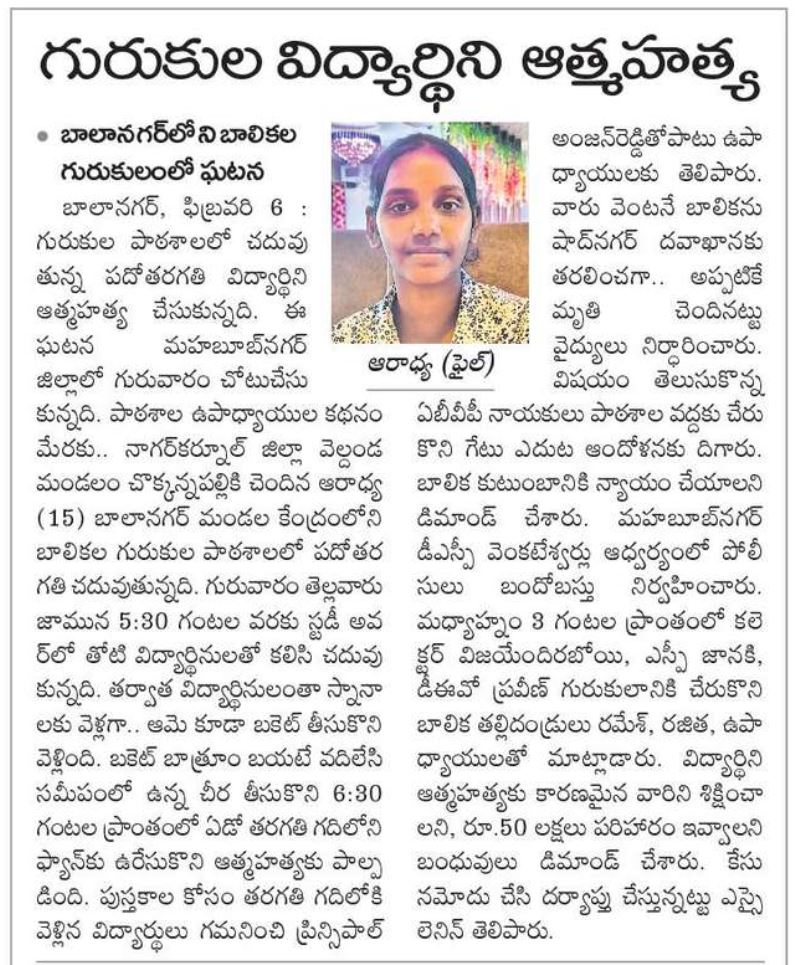 గురుకుల విద్యార్థిని ఆత్మహత్య

• బాలానగర్‌లోని బాలికల గురుకులంలో ఘటన

బాలానగర్, ఫిబ్రవరి 6 : గురుకుల పాఠశాలలో చదువుతున్న పదోతరగతి విద్యార్థిని ఆత్మహత్య చేసుకున్నది. ఈ ఘటన మహబూబ్‌నగర్ జిల్లాలో గురువారం చోటుచేసుకున్నది. పాఠశాల ఉపాధ్యాయుల కథనం మేరకు.. నాగర్‌కర్నూల్ జిల్లా వెల్దండ మండలం చొక్కన్నపల్లికి చెందిన ఆరాధ్య (15) బాలానగర్ మండల కేంద్రంలోని బాలికల గురుకుల పాఠశాలలో పదోతరగతి చదువుతున్నది. గురువారం తెల్లవారుజామున 5:30 గంటల వరకు స్టడీ అవర్‌లో తోటి విద్యార్థినులతో కలిసి చదువుకున్నది. తర్వాత విద్యార్థినులంతా స్నానాలకు వెళ్లగా.. ఆమె కూడా బకెట్ తీసుకొని వెళ్లింది. బకెట్ బాత్రూం బయటే వదిలేసి సమీపంలో ఉన్న చీర తీసుకొని 6:30 గంటల ప్రాంతంలో ఏడో తరగతి గదిలోని ఫ్యాన్‌కు ఉరేసుకొని ఆత్మహత్యకు పాల్పడింది. పుస్తకాల కోసం తరగతి గదిలోకి వెళ్లిన విద్యార్థులు గమనించి ప్రిన్సిపాల్

ఆరాధ్య (ఫైల్)

అంజన్‌రెడ్డితోపాటు ఉపాధ్యాయులకు తెలిపారు. వారు వెంటనే బాలికను షాద్‌నగర్ దవాఖానకు తరలించగా.. అప్పటికే మృతి చెందినట్టు వైద్యులు నిర్ధారించారు. విషయం తెలుసుకొన్న ఏబీవీపీ నాయకులు పాఠశాల వద్దకు చేరుకొని గేటు ఎదుట ఆందోళనకు దిగారు. బాలిక కుటుంబానికి న్యాయం చేయాలని డిమాండ్ చేశారు. మహబూబ్‌నగర్ డీఎస్పీ వెంకటేశ్వర్లు ఆధ్వర్యంలో పోలీసులు బందోబస్తు నిర్వహించారు. మధ్యాహ్నం 3 గంటల ప్రాంతంలో కలెక్టర్ విజయేందిరబోయి, ఎస్పీ జానకి, డీఈవో ప్రవీణ్ గురుకులానికి చేరుకొని బాలిక తల్లిదండ్రులు రమేశ్, రజిత, ఉపాధ్యాయులతో మాట్లాడారు. విద్యార్థిని ఆత్మహత్యకు కారణమైన వారిని శిక్షించాలని, రూ.50 లక్షలు పరిహారం ఇవ్వాలని బంధువులు డిమాండ్ చేశారు. కేసు నమోదు చేసి దర్యాప్తు చేస్తున్నట్టు ఎస్సై లెనిన్ తెలిపారు.